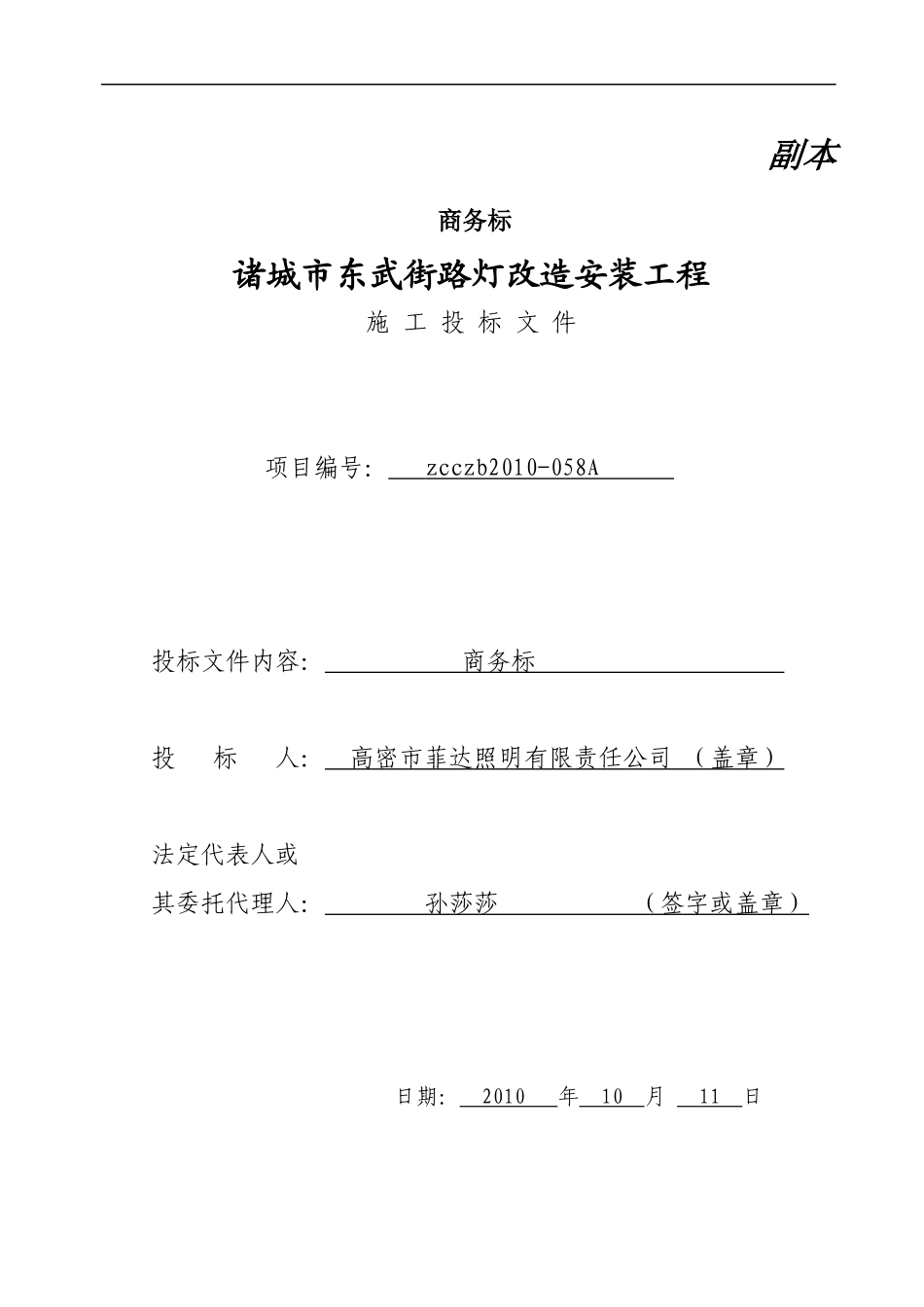 副本

商务标

诸城市东武街路灯改造安装工程

施 工 投 标 文 件

项目编号: zcczb2010-058A

投标文件内容: 商务标

投 标 人: 高密市菲达照明有限责任公司 （盖章）

法定代表人或
其委托代理人: 孙莎莎 （签字或盖章）

日期: 2010 年 10 月 11 日